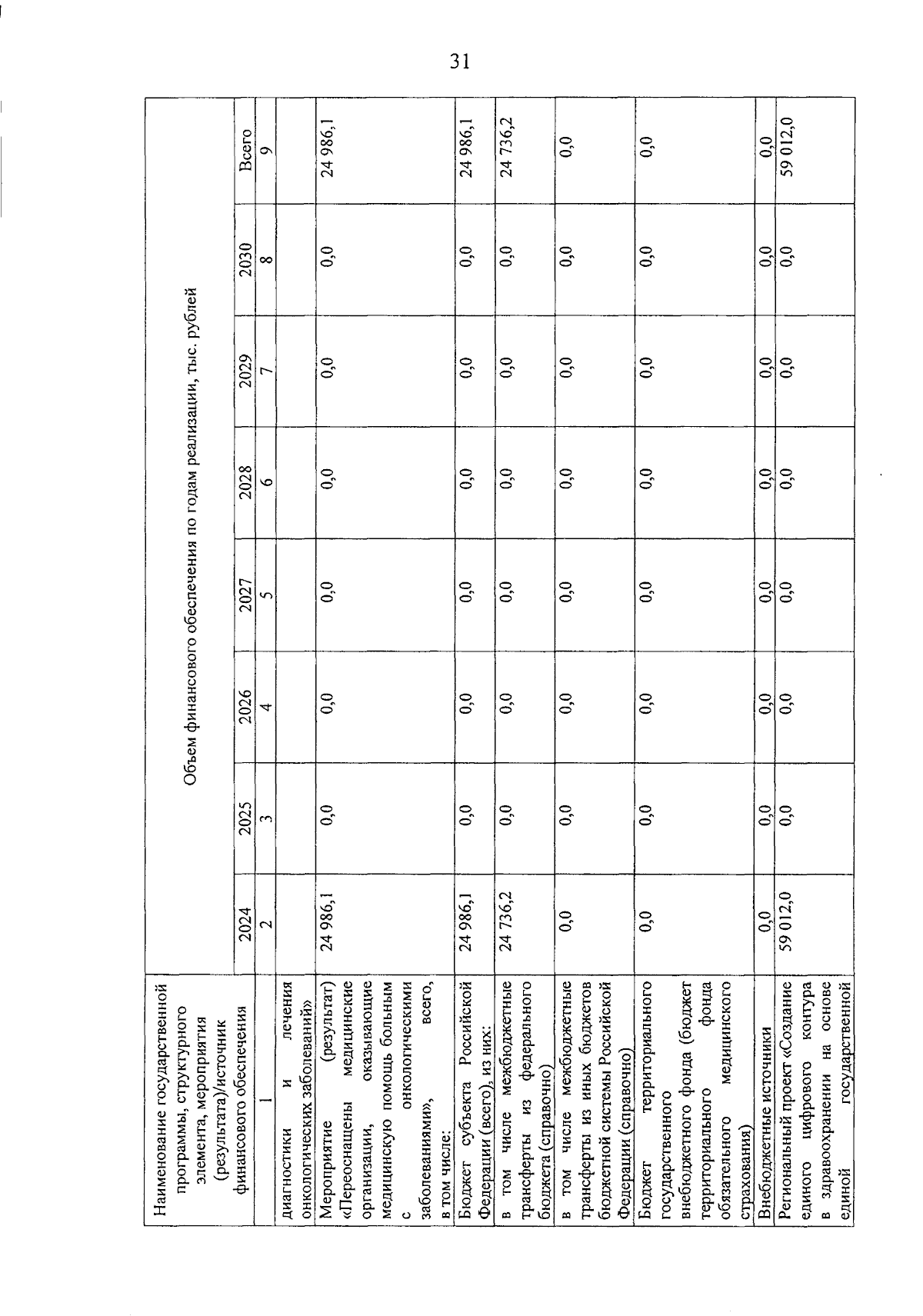 31

| Наименование государственной программы, структурного элемента, мероприятия (результата)/источник финансового обеспечения | Объем финансового обеспечения по годам реализации, тыс. рублей | | | | | | | |
|---|---|---|---|---|---|---|---|---|
| | 2024 | 2025 | 2026 | 2027 | 2028 | 2029 | 2030 | Всего |
| 1 | 2 | 3 | 4 | 5 | 6 | 7 | 8 | 9 |
| диагностики и лечения онкологических заболеваний» | | | | | | | | |
| Мероприятие (результат) «Переоснащены медицинские организации, оказывающие медицинскую помощь больным с онкологическими заболеваниями», всего, в том числе: | 24 986,1 | 0,0 | 0,0 | 0,0 | 0,0 | 0,0 | 0,0 | 24 986,1 |
| Бюджет субъекта Российской Федерации (всего), из них: | 24 986,1 | 0,0 | 0,0 | 0,0 | 0,0 | 0,0 | 0,0 | 24 986,1 |
| в том числе межбюджетные трансферты из федерального бюджета (справочно) | 24 736,2 | 0,0 | 0,0 | 0,0 | 0,0 | 0,0 | 0,0 | 24 736,2 |
| в том числе межбюджетные трансферты из иных бюджетов бюджетной системы Российской Федерации (справочно) | 0,0 | 0,0 | 0,0 | 0,0 | 0,0 | 0,0 | 0,0 | 0,0 |
| Бюджет территориального государственного внебюджетного фонда (бюджет территориального фонда обязательного медицинского страхования) | 0,0 | 0,0 | 0,0 | 0,0 | 0,0 | 0,0 | 0,0 | 0,0 |
| Внебюджетные источники | 0,0 | 0,0 | 0,0 | 0,0 | 0,0 | 0,0 | 0,0 | 0,0 |
| Региональный проект «Создание единого цифрового контура в здравоохранении на основе единой государственной | 59 012,0 | 0,0 | 0,0 | 0,0 | 0,0 | 0,0 | 0,0 | 59 012,0 |